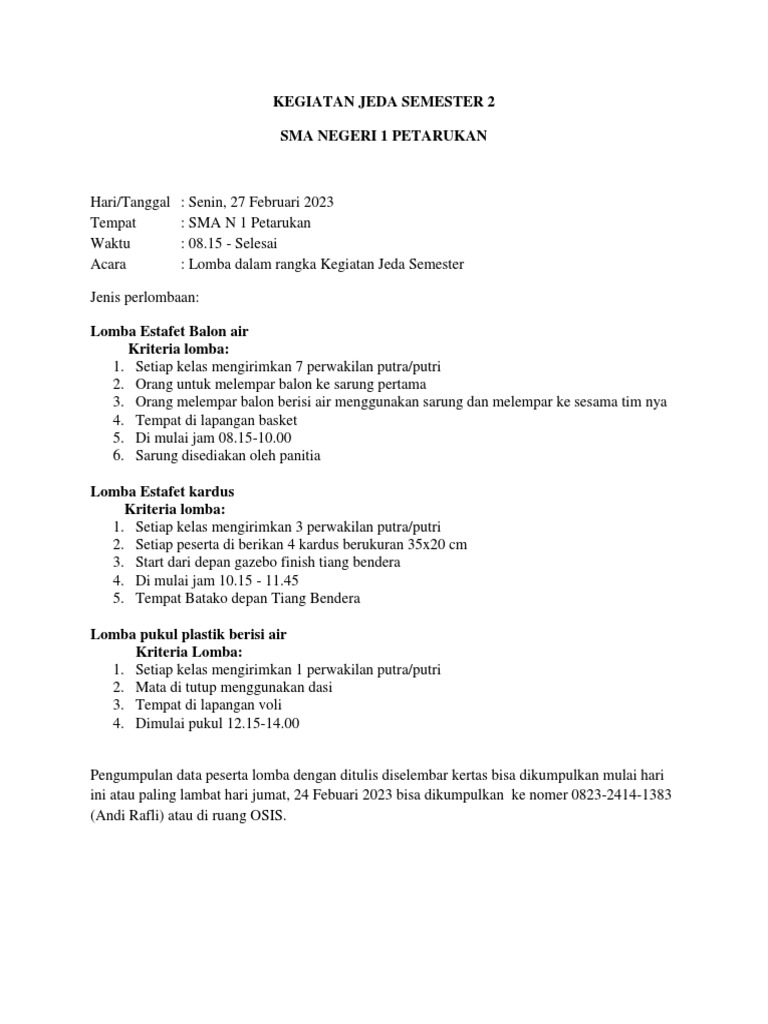 KEGIATAN JEDA SEMESTER 2

SMA NEGERI 1 PETARUKAN

Hari/Tanggal : Senin, 27 Februari 2023
Tempat : SMA N 1 Petarukan
Waktu : 08.15 - Selesai
Acara : Lomba dalam rangka Kegiatan Jeda Semester

Jenis perlombaan:

Lomba Estafet Balon air
Kriteria lomba:
1. Setiap kelas mengirimkan 7 perwakilan putra/putri
2. Orang untuk melempar balon ke sarung pertama
3. Orang melempar balon berisi air menggunakan sarung dan melempar ke sesama tim nya
4. Tempat di lapangan basket
5. Di mulai jam 08.15-10.00
6. Sarung disediakan oleh panitia

Lomba Estafet kardus
Kriteria lomba:
1. Setiap kelas mengirimkan 3 perwakilan putra/putri
2. Setiap peserta di berikan 4 kardus berukuran 35x20 cm
3. Start dari depan gazebo finish tiang bendera
4. Di mulai jam 10.15 - 11.45
5. Tempat Batako depan Tiang Bendera

Lomba pukul plastik berisi air
Kriteria Lomba:
1. Setiap kelas mengirimkan 1 perwakilan putra/putri
2. Mata di tutup menggunakan dasi
3. Tempat di lapangan voli
4. Dimulai pukul 12.15-14.00

Pengumpulan data peserta lomba dengan ditulis diselembar kertas bisa dikumpulkan mulai hari ini atau paling lambat hari jumat, 24 Febuari 2023 bisa dikumpulkan ke nomer 0823-2414-1383 (Andi Rafli) atau di ruang OSIS.